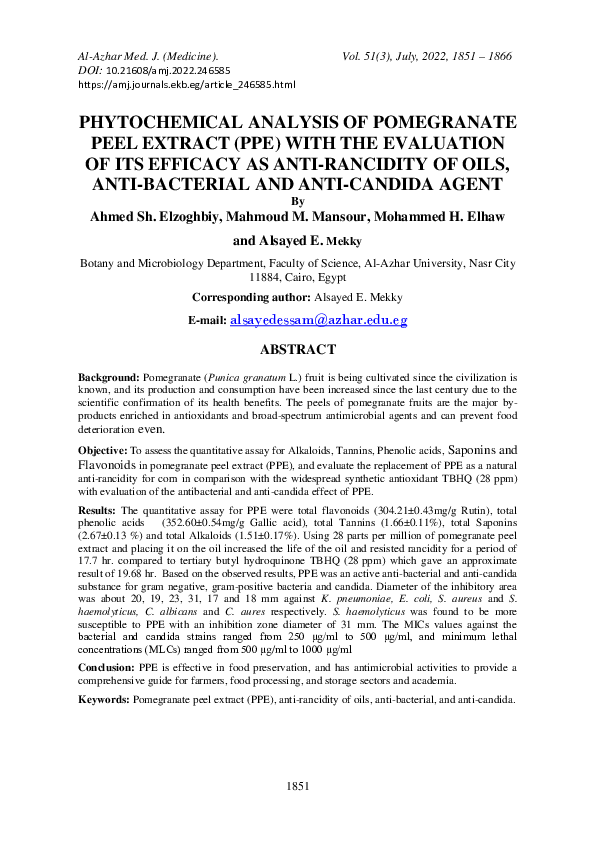 Al-Azhar Med. J. (Medicine). Vol. 51(3), July, 2022, 1851 – 1866
DOI: 10.21608/amj.2022.246585
https://amj.journals.ekb.eg/article_246585.html

PHYTOCHEMICAL ANALYSIS OF POMEGRANATE PEEL EXTRACT (PPE) WITH THE EVALUATION OF ITS EFFICACY AS ANTI-RANCIDITY OF OILS, ANTI-BACTERIAL AND ANTI-CANDIDA AGENT

By

Ahmed Sh. Elzoghbiy, Mahmoud M. Mansour, Mohammed H. Elhaw and Alsayed E. Mekky

Botany and Microbiology Department, Faculty of Science, Al-Azhar University, Nasr City 11884, Cairo, Egypt

Corresponding author: Alsayed E. Mekky

E-mail: alsayedessam@azhar.edu.eg

ABSTRACT

Background: Pomegranate (Punica granatum L.) fruit is being cultivated since the civilization is known, and its production and consumption have been increased since the last century due to the scientific confirmation of its health benefits. The peels of pomegranate fruits are the major by-products enriched in antioxidants and broad-spectrum antimicrobial agents and can prevent food deterioration even.

Objective: To assess the quantitative assay for Alkaloids, Tannins, Phenolic acids, Saponins and Flavonoids in pomegranate peel extract (PPE), and evaluate the replacement of PPE as a natural anti-rancidity for corn in comparison with the widespread synthetic antioxidant TBHQ (28 ppm) with evaluation of the antibacterial and anti-candida effect of PPE.

Results: The quantitative assay for PPE were total flavonoids (304.21±0.43mg/g Rutin), total phenolic acids (352.60±0.54mg/g Gallic acid), total Tannins (1.66±0.11%), total Saponins (2.67±0.13 %) and total Alkaloids (1.51±0.17%). Using 28 parts per million of pomegranate peel extract and placing it on the oil increased the life of the oil and resisted rancidity for a period of 17.7 hr. compared to tertiary butyl hydroquinone TBHQ (28 ppm) which gave an approximate result of 19.68 hr. Based on the observed results, PPE was an active anti-bacterial and anti-candida substance for gram negative, gram-positive bacteria and candida. Diameter of the inhibitory area was about 20, 19, 23, 31, 17 and 18 mm against K. pneumoniae, E. coli, S. aureus and S. haemolyticus, C. albicans and C. aures respectively. S. haemolyticus was found to be more susceptible to PPE with an inhibition zone diameter of 31 mm. The MICs values against the bacterial and candida strains ranged from 250 μg/ml to 500 μg/ml, and minimum lethal concentrations (MLCs) ranged from 500 μg/ml to 1000 μg/ml

Conclusion: PPE is effective in food preservation, and has antimicrobial activities to provide a comprehensive guide for farmers, food processing, and storage sectors and academia.

Keywords: Pomegranate peel extract (PPE), anti-rancidity of oils, anti-bacterial, and anti-candida.

1851